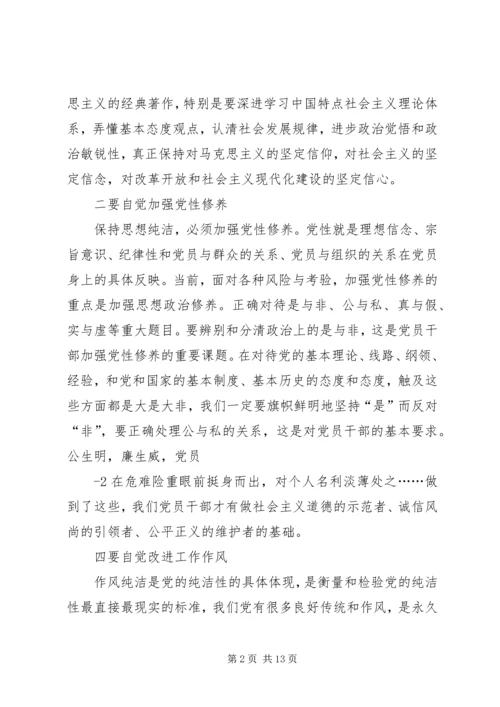 思主义的经典著作，特别是要深进学习中国特点社会主义理论体系，弄懂基本态度观点，认清社会发展规律，进步政治觉悟和政治敏锐性，真正保持对马克思主义的坚定信仰，对社会主义的坚定信念，对改革开放和社会主义现代化建设的坚定信心。

二要自觉加强党性修养

保持思想纯洁，必须加强党性修养。党性就是理想信念、宗旨意识、纪律性和党员与群众的关系、党员与组织的关系在党员身上的具体反映。当前，面对各种风险与考验，加强党性修养的重点是加强思想政治修养。正确对待是与非、公与私、真与假、实与虚等重大题目。要辨别和分清政治上的是与非，这是党员干部加强党性修养的重要课题。在对待党的基本理论、线路、纲领、经验，和党和国家的基本制度、基本历史的态度和态度，触及这些方面都是大是大非，我们一定要旗帜鲜明地坚持“是”而反对“非”，要正确处理公与私的关系，这是对党员干部的基本要求。公生明，廉生威，党员

-2 在危难险重眼前挺身而出，对个人名利淡薄处之……做到了这些，我们党员干部才有做社会主义道德的示范者、诚信风尚的引领者、公平正义的维护者的基础。

四要自觉改进工作作风

作风纯洁是党的纯洁性的具体体现，是衡量和检验党的纯洁性最直接最现实的标准，我们党有很多良好传统和作风，是永久

第 2 页 共 13 页